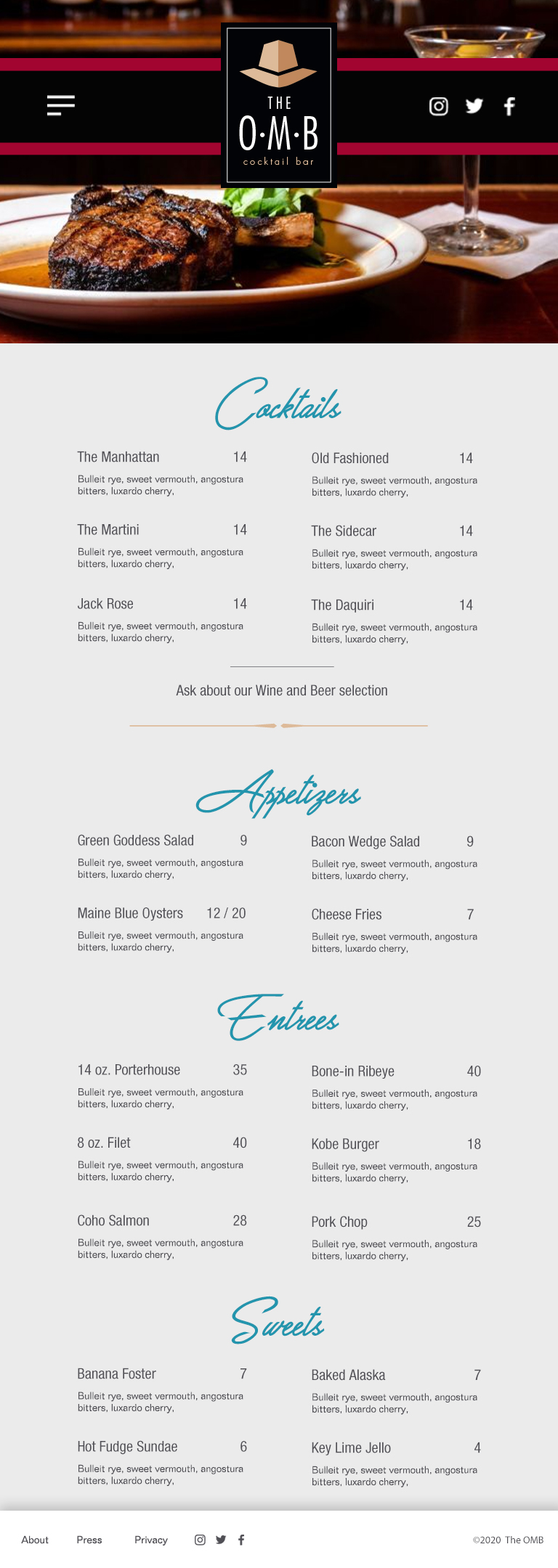 THE
O·M·B
cocktail bar

Cocktails

The Manhattan 14
Bulleit rye, sweet vermouth, angostura bitters, luxardo cherry,

The Martini 14
Bulleit rye, sweet vermouth, angostura bitters, luxardo cherry,

Jack Rose 14
Bulleit rye, sweet vermouth, angostura bitters, luxardo cherry,

Old Fashioned 14
Bulleit rye, sweet vermouth, angostura bitters, luxardo cherry,

The Sidecar 14
Bulleit rye, sweet vermouth, angostura bitters, luxardo cherry,

The Daquiri 14
Bulleit rye, sweet vermouth, angostura bitters, luxardo cherry,

Ask about our Wine and Beer selection

Appetizers

Green Goddess Salad 9
Bulleit rye, sweet vermouth, angostura bitters, luxardo cherry,

Maine Blue Oysters 12 / 20
Bulleit rye, sweet vermouth, angostura bitters, luxardo cherry,

Bacon Wedge Salad 9
Bulleit rye, sweet vermouth, angostura bitters, luxardo cherry,

Cheese Fries 7
Bulleit rye, sweet vermouth, angostura bitters, luxardo cherry,

Entrees

14 oz. Porterhouse 35
Bulleit rye, sweet vermouth, angostura bitters, luxardo cherry,

8 oz. Filet 40
Bulleit rye, sweet vermouth, angostura bitters, luxardo cherry,

Coho Salmon 28
Bulleit rye, sweet vermouth, angostura bitters, luxardo cherry,

Bone-in Ribeye 40
Bulleit rye, sweet vermouth, angostura bitters, luxardo cherry,

Kobe Burger 18
Bulleit rye, sweet vermouth, angostura bitters, luxardo cherry,

Pork Chop 25
Bulleit rye, sweet vermouth, angostura bitters, luxardo cherry,

Sweets

Banana Foster 7
Bulleit rye, sweet vermouth, angostura bitters, luxardo cherry,

Hot Fudge Sundae 6
Bulleit rye, sweet vermouth, angostura bitters, luxardo cherry,

Baked Alaska 7
Bulleit rye, sweet vermouth, angostura bitters, luxardo cherry,

Key Lime Jello 4
Bulleit rye, sweet vermouth, angostura bitters, luxardo cherry,

About Press Privacy ©2020 The OMB